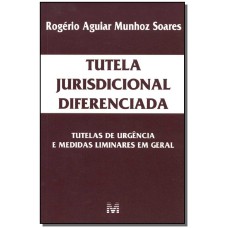 Rogério Aguiar Munhoz Soares

TUTELA JURISDICIONAL DIFERENCIADA

TUTELAS DE URGÊNCIA E MEDIDAS LIMINARES EM GERAL

M